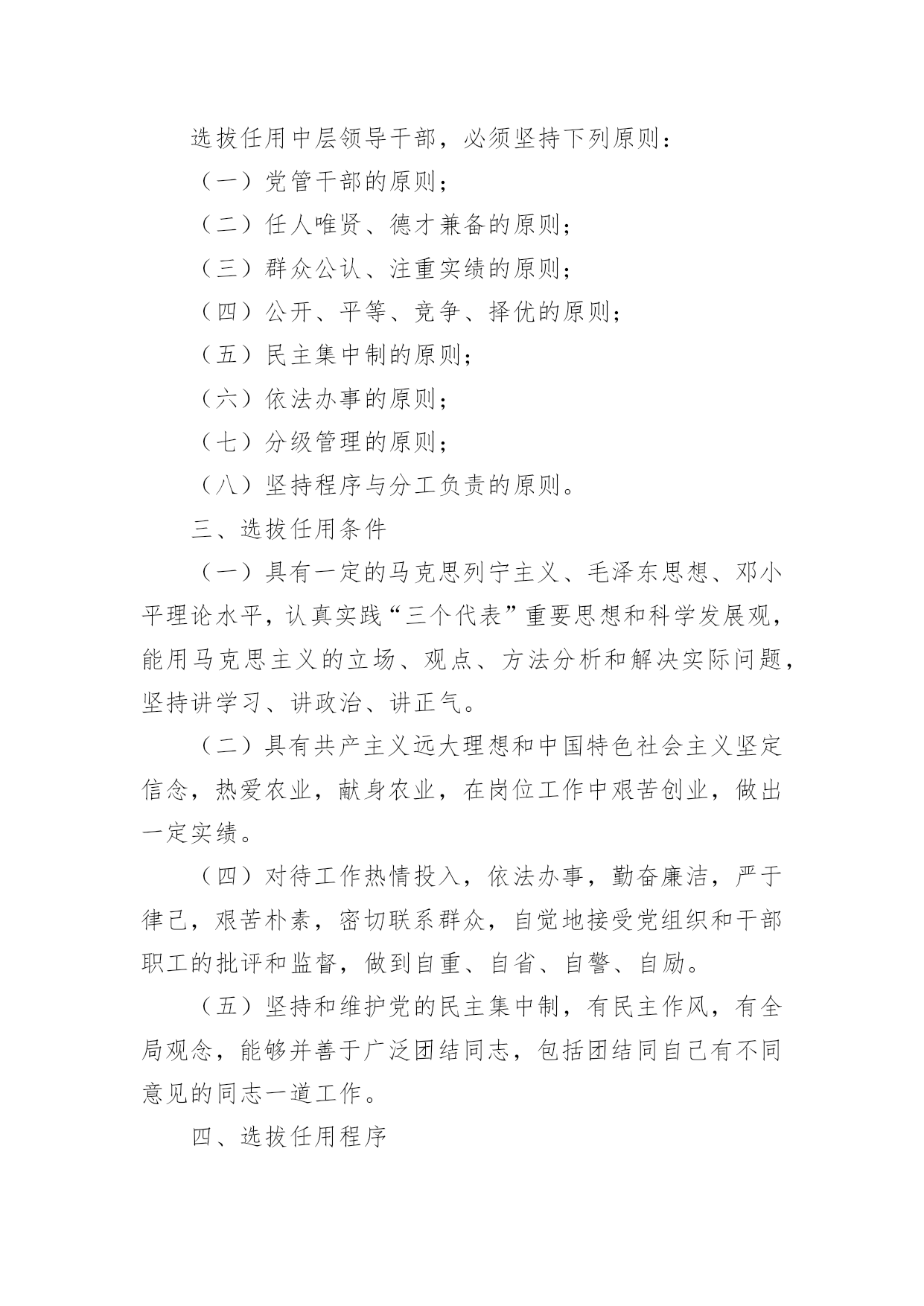 选拔任用中层领导干部，必须坚持下列原则：

（一）党管干部的原则；

（二）任人唯贤、德才兼备的原则；

（三）群众公认、注重实绩的原则；

（四）公开、平等、竞争、择优的原则；

（五）民主集中制的原则；

（六）依法办事的原则；

（七）分级管理的原则；

（八）坚持程序与分工负责的原则。

三、选拔任用条件

（一）具有一定的马克思列宁主义、毛泽东思想、邓小平理论水平，认真实践“三个代表”重要思想和科学发展观，能用马克思主义的立场、观点、方法分析和解决实际问题，坚持讲学习、讲政治、讲正气。

（二）具有共产主义远大理想和中国特色社会主义坚定信念，热爱农业，献身农业，在岗位工作中艰苦创业，做出一定实绩。

（四）对待工作热情投入，依法办事，勤奋廉洁，严于律己，艰苦朴素，密切联系群众，自觉地接受党组织和干部职工的批评和监督，做到自重、自省、自警、自励。

（五）坚持和维护党的民主集中制，有民主作风，有全局观念，能够并善于广泛团结同志，包括团结同自己有不同意见的同志一道工作。

四、选拔任用程序